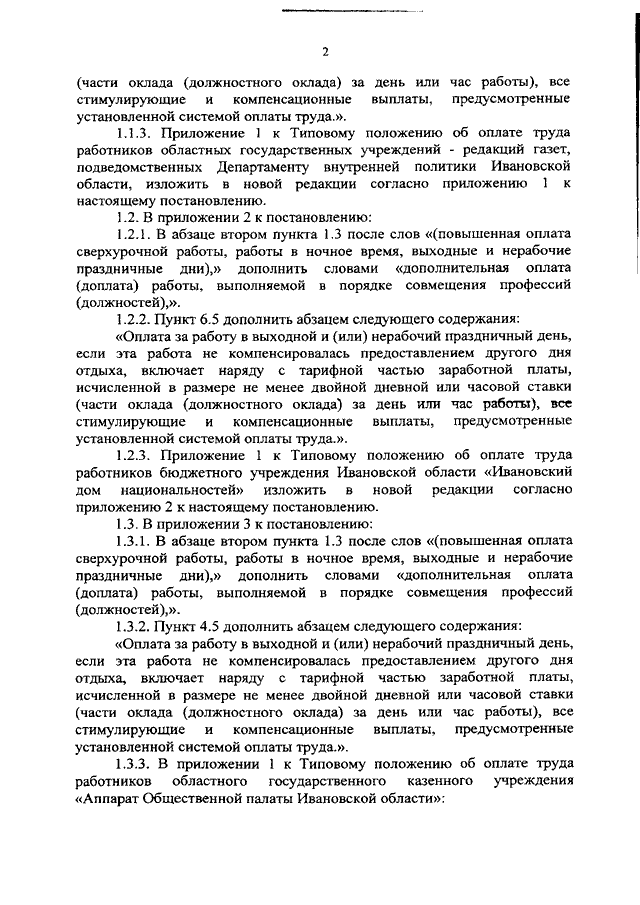 2

(части оклада (должностного оклада) за день или час работы), все стимулирующие и компенсационные выплаты, предусмотренные установленной системой оплаты труда.».

1.1.3. Приложение 1 к Типовому положению об оплате труда работников областных государственных учреждений - редакций газет, подведомственных Департаменту внутренней политики Ивановской области, изложить в новой редакции согласно приложению 1 к настоящему постановлению.

1.2. В приложении 2 к постановлению:

1.2.1. В абзаце втором пункта 1.3 после слов «(повышенная оплата сверхурочной работы, работы в ночное время, выходные и нерабочие праздничные дни),» дополнить словами «дополнительная оплата (доплата) работы, выполняемой в порядке совмещения профессий (должностей),».

1.2.2. Пункт 6.5 дополнить абзацем следующего содержания:

«Оплата за работу в выходной и (или) нерабочий праздничный день, если эта работа не компенсировалась предоставлением другого дня отдыха, включает наряду с тарифной частью заработной платы, исчисленной в размере не менее двойной дневной или часовой ставки (части оклада (должностного оклада) за день или час работы), все стимулирующие и компенсационные выплаты, предусмотренные установленной системой оплаты труда.».

1.2.3. Приложение 1 к Типовому положению об оплате труда работников бюджетного учреждения Ивановской области «Ивановский дом национальностей» изложить в новой редакции согласно приложению 2 к настоящему постановлению.

1.3. В приложении 3 к постановлению:

1.3.1. В абзаце втором пункта 1.3 после слов «(повышенная оплата сверхурочной работы, работы в ночное время, выходные и нерабочие праздничные дни),» дополнить словами «дополнительная оплата (доплата) работы, выполняемой в порядке совмещения профессий (должностей),».

1.3.2. Пункт 4.5 дополнить абзацем следующего содержания:

«Оплата за работу в выходной и (или) нерабочий праздничный день, если эта работа не компенсировалась предоставлением другого дня отдыха, включает наряду с тарифной частью заработной платы, исчисленной в размере не менее двойной дневной или часовой ставки (части оклада (должностного оклада) за день или час работы), все стимулирующие и компенсационные выплаты, предусмотренные установленной системой оплаты труда.».

1.3.3. В приложении 1 к Типовому положению об оплате труда работников областного государственного казенного учреждения «Аппарат Общественной палаты Ивановской области»: